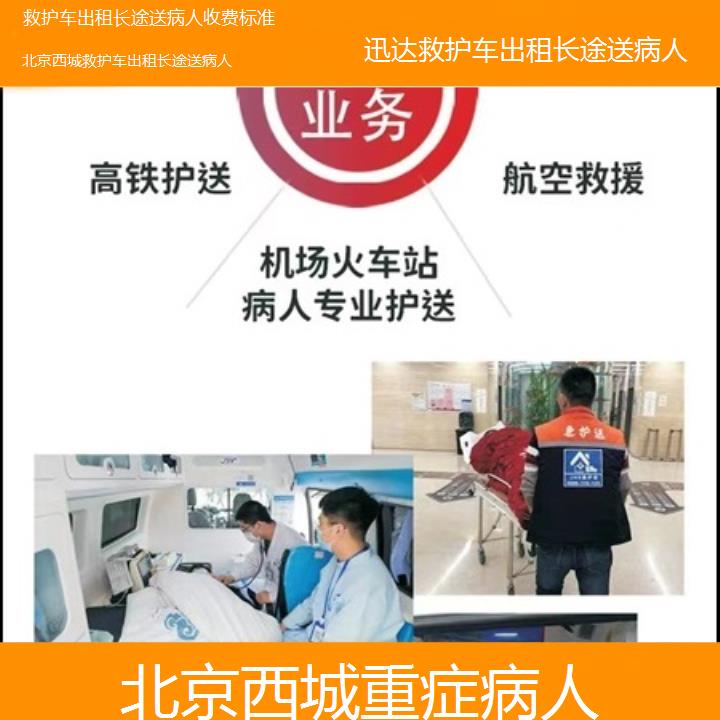 救护车出租长途送病人收费标准

北京西城救护车出租长途送病人

迅达救护车出租长途送病人

业务

高铁护送

航空救援

机场火车站
病人专业护送

老护送

北京西城重症病人